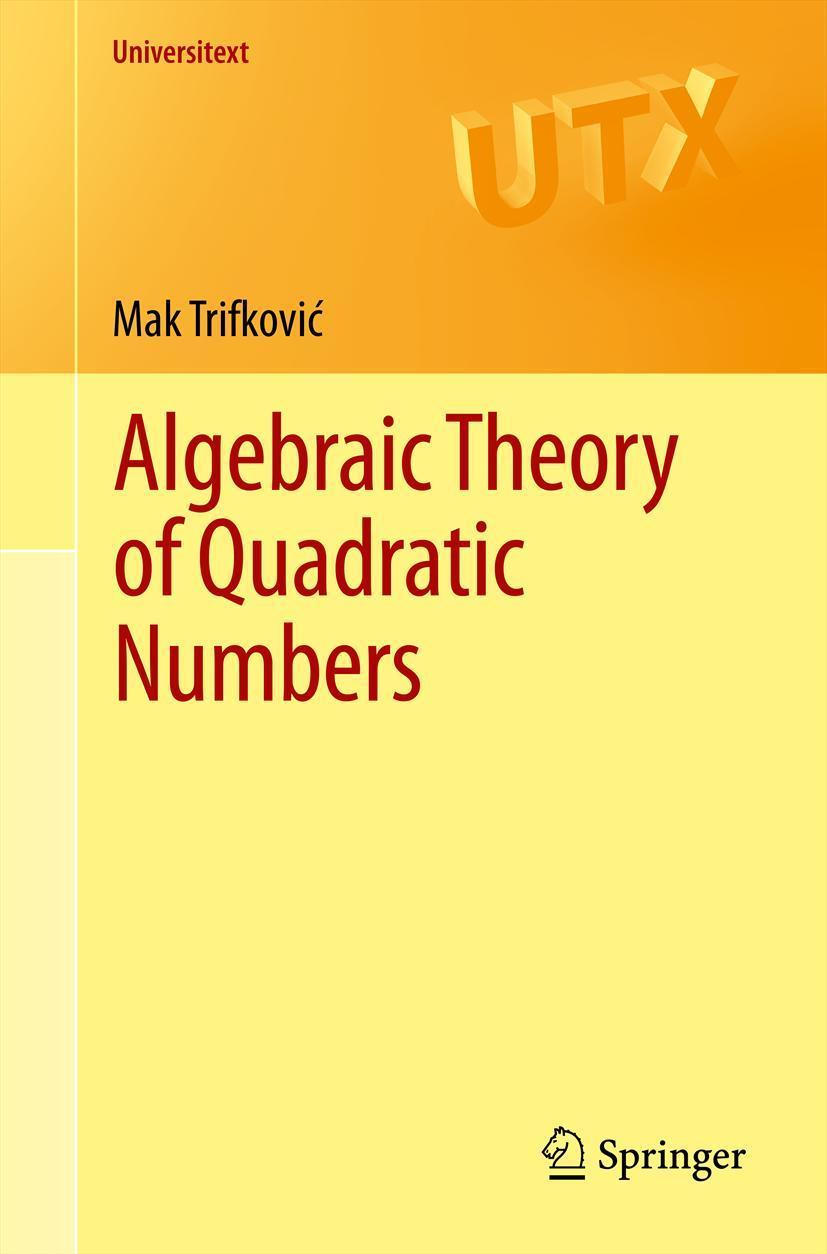 Universitext

UTX

Mak Trifković

Algebraic Theory of Quadratic Numbers

Springer